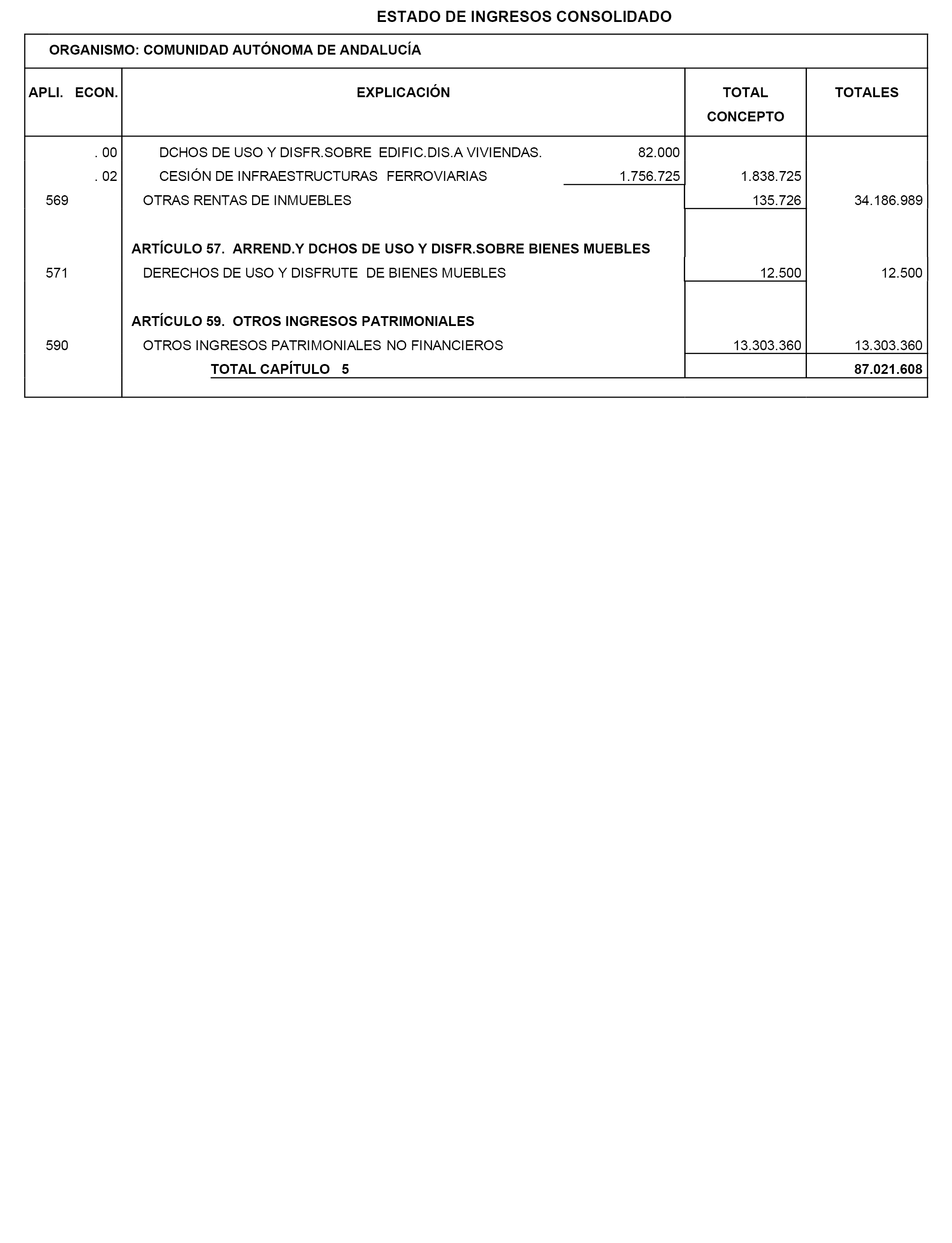 ESTADO DE INGRESOS CONSOLIDADO

ORGANISMO: COMUNIDAD AUTÓNOMA DE ANDALUCÍA

| APLI. ECON. | EXPLICACIÓN | | TOTAL CONCEPTO | TOTALES |
|---|---|---|---|---|
| . 00 | DCHOS DE USO Y DISFR.SOBRE EDIFIC.DIS.A VIVIENDAS. | 82.000 | | |
| . 02 | CESIÓN DE INFRAESTRUCTURAS FERROVIARIAS | 1.756.725 | 1.838.725 | |
| 569 | OTRAS RENTAS DE INMUEBLES | | 135.726 | 34.186.989 |
| | ARTÍCULO 57. ARREND.Y DCHOS DE USO Y DISFR.SOBRE BIENES MUEBLES | | | |
| 571 | DERECHOS DE USO Y DISFRUTE DE BIENES MUEBLES | | 12.500 | 12.500 |
| | ARTÍCULO 59. OTROS INGRESOS PATRIMONIALES | | | |
| 590 | OTROS INGRESOS PATRIMONIALES NO FINANCIEROS | | 13.303.360 | 13.303.360 |
| | TOTAL CAPÍTULO 5 | | | 87.021.608 |